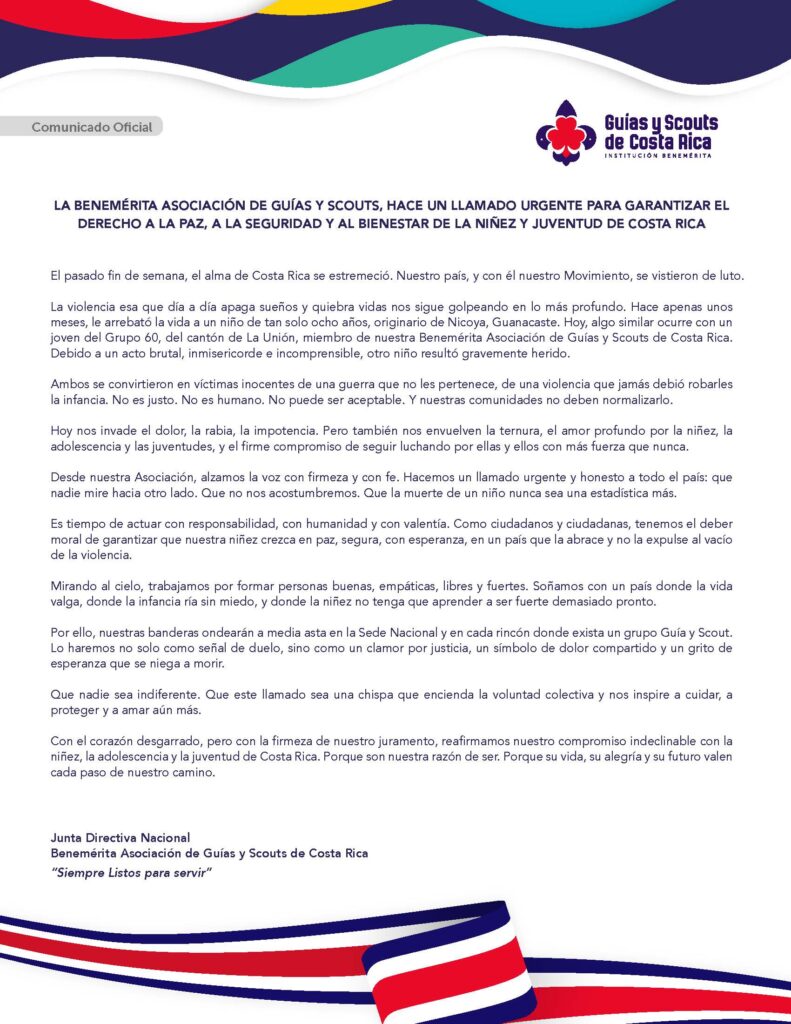 Comunicado Oficial

Guías y Scouts de Costa Rica
INSTITUCIÓN BENEMÉRITA

LA BENEMÉRITA ASOCIACIÓN DE GUÍAS Y SCOUTS, HACE UN LLAMADO URGENTE PARA GARANTIZAR EL DERECHO A LA PAZ, A LA SEGURIDAD Y AL BIENESTAR DE LA NIÑEZ Y JUVENTUD DE COSTA RICA

El pasado fin de semana, el alma de Costa Rica se estremeció. Nuestro país, y con él nuestro Movimiento, se vistieron de luto.

La violencia esa que día a día apaga sueños y quiebra vidas nos sigue golpeando en lo más profundo. Hace apenas unos meses, le arrebató la vida a un niño de tan solo ocho años, originario de Nicoya, Guanacaste. Hoy, algo similar ocurre con un joven del Grupo 60, del cantón de La Unión, miembro de nuestra Benemérita Asociación de Guías y Scouts de Costa Rica. Debido a un acto brutal, inmisericorde e incomprensible, otro niño resultó gravemente herido.

Ambos se convirtieron en víctimas inocentes de una guerra que no les pertenece, de una violencia que jamás debió robarles la infancia. No es justo. No es humano. No puede ser aceptable. Y nuestras comunidades no deben normalizarlo.

Hoy nos invade el dolor, la rabia, la impotencia. Pero también nos envuelven la ternura, el amor profundo por la niñez, la adolescencia y las juventudes, y el firme compromiso de seguir luchando por ellas y ellos con más fuerza que nunca.

Desde nuestra Asociación, alzamos la voz con firmeza y con fe. Hacemos un llamado urgente y honesto a todo el país: que nadie mire hacia otro lado. Que no nos acostumbremos. Que la muerte de un niño nunca sea una estadística más.

Es tiempo de actuar con responsabilidad, con humanidad y con valentía. Como ciudadanos y ciudadanas, tenemos el deber moral de garantizar que nuestra niñez crezca en paz, segura, con esperanza, en un país que la abrace y no la expulse al vacío de la violencia.

Mirando al cielo, trabajamos por formar personas buenas, empáticas, libres y fuertes. Soñamos con un país donde la vida valga, donde la infancia ría sin miedo, y donde la niñez no tenga que aprender a ser fuerte demasiado pronto.

Por ello, nuestras banderas ondearán a media asta en la Sede Nacional y en cada rincón donde exista un grupo Guía y Scout. Lo haremos no solo como señal de duelo, sino como un clamor por justicia, un símbolo de dolor compartido y un grito de esperanza que se niega a morir.

Que nadie sea indiferente. Que este llamado sea una chispa que encienda la voluntad colectiva y nos inspire a cuidar, a proteger y a amar aún más.

Con el corazón desgarrado, pero con la firmeza de nuestro juramento, reafirmamos nuestro compromiso indeclinable con la niñez, la adolescencia y la juventud de Costa Rica. Porque son nuestra razón de ser. Porque su vida, su alegría y su futuro valen cada paso de nuestro camino.

Junta Directiva Nacional
Benemérita Asociación de Guías y Scouts de Costa Rica
"Siempre Listos para servir"